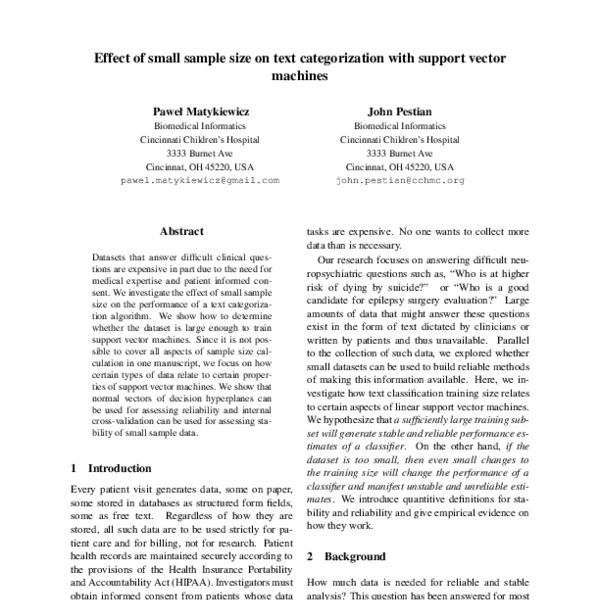 Effect of small sample size on text categorization with support vector machines

Paweł Matykiewicz
Biomedical Informatics
Cincinnati Children's Hospital
3333 Burnet Ave
Cincinnat, OH 45220, USA
pawel.matykiewicz@gmail.com

John Pestian
Biomedical Informatics
Cincinnati Children's Hospital
3333 Burnet Ave
Cincinnat, OH 45220, USA
john.pestian@cchmc.org

Abstract

Datasets that answer difficult clinical questions are expensive in part due to the need for medical expertise and patient informed consent. We investigate the effect of small sample size on the performance of a text categorization algorithm. We show how to determine whether the dataset is large enough to train support vector machines. Since it is not possible to cover all aspects of sample size calculation in one manuscript, we focus on how certain types of data relate to certain properties of support vector machines. We show that normal vectors of decision hyperplanes can be used for assessing reliability and internal cross-validation can be used for assessing stability of small sample data.

1 Introduction

Every patient visit generates data, some on paper, some stored in databases as structured form fields, some as free text. Regardless of how they are stored, all such data are to be used strictly for patient care and for billing, not for research. Patient health records are maintained securely according to the provisions of the Health Insurance Portability and Accountability Act (HIPAA). Investigators must obtain informed consent from patients whose data

tasks are expensive. No one wants to collect more data than is necessary.

Our research focuses on answering difficult neuropsychiatric questions such as, "Who is at higher risk of dying by suicide?" or "Who is a good candidate for epilepsy surgery evaluation?' Large amounts of data that might answer these questions exist in the form of text dictated by clinicians or written by patients and thus unavailable. Parallel to the collection of such data, we explored whether small datasets can be used to build reliable methods of making this information available. Here, we investigate how text classification training size relates to certain aspects of linear support vector machines. We hypothesize that a sufficiently large training subset will generate stable and reliable performance estimates of a classifier. On the other hand, if the dataset is too small, then even small changes to the training size will change the performance of a classifier and manifest unstable and unreliable estimates. We introduce quantitive definitions for stability and reliability and give empirical evidence on how they work.

2 Background

How much data is needed for reliable and stable analysis? This question has been answered for most